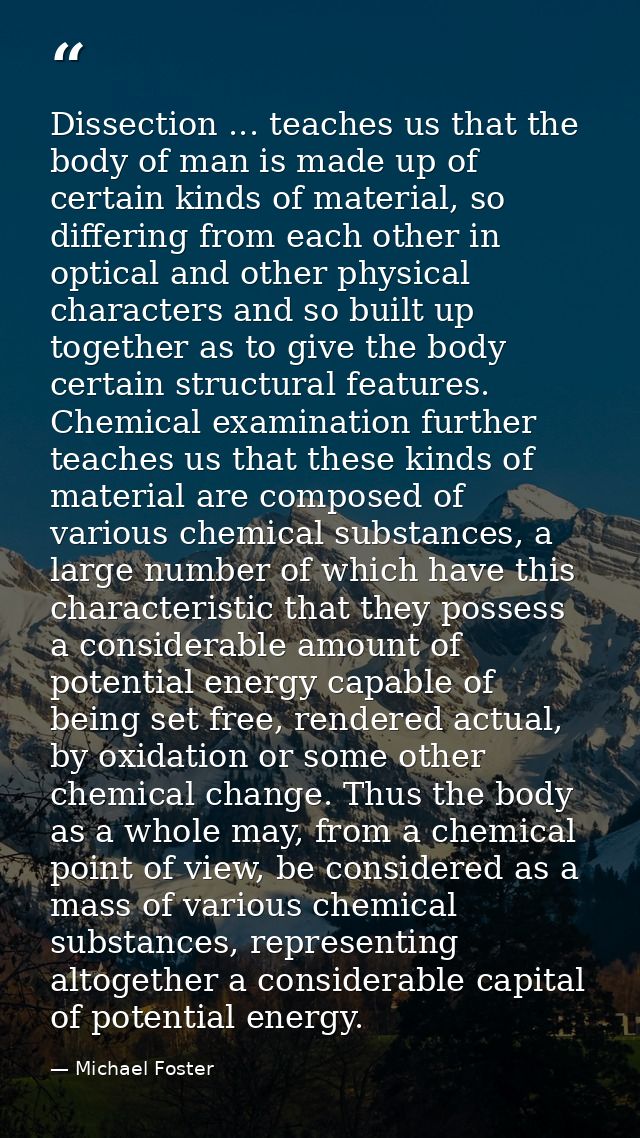 “

Dissection … teaches us that the body of man is made up of certain kinds of material, so differing from each other in optical and other physical characters and so built up together as to give the body certain structural features. Chemical examination further teaches us that these kinds of material are composed of various chemical substances, a large number of which have this characteristic that they possess a considerable amount of potential energy capable of being set free, rendered actual, by oxidation or some other chemical change. Thus the body as a whole may, from a chemical point of view, be considered as a mass of various chemical substances, representing altogether a considerable capital of potential energy.

— Michael Foster